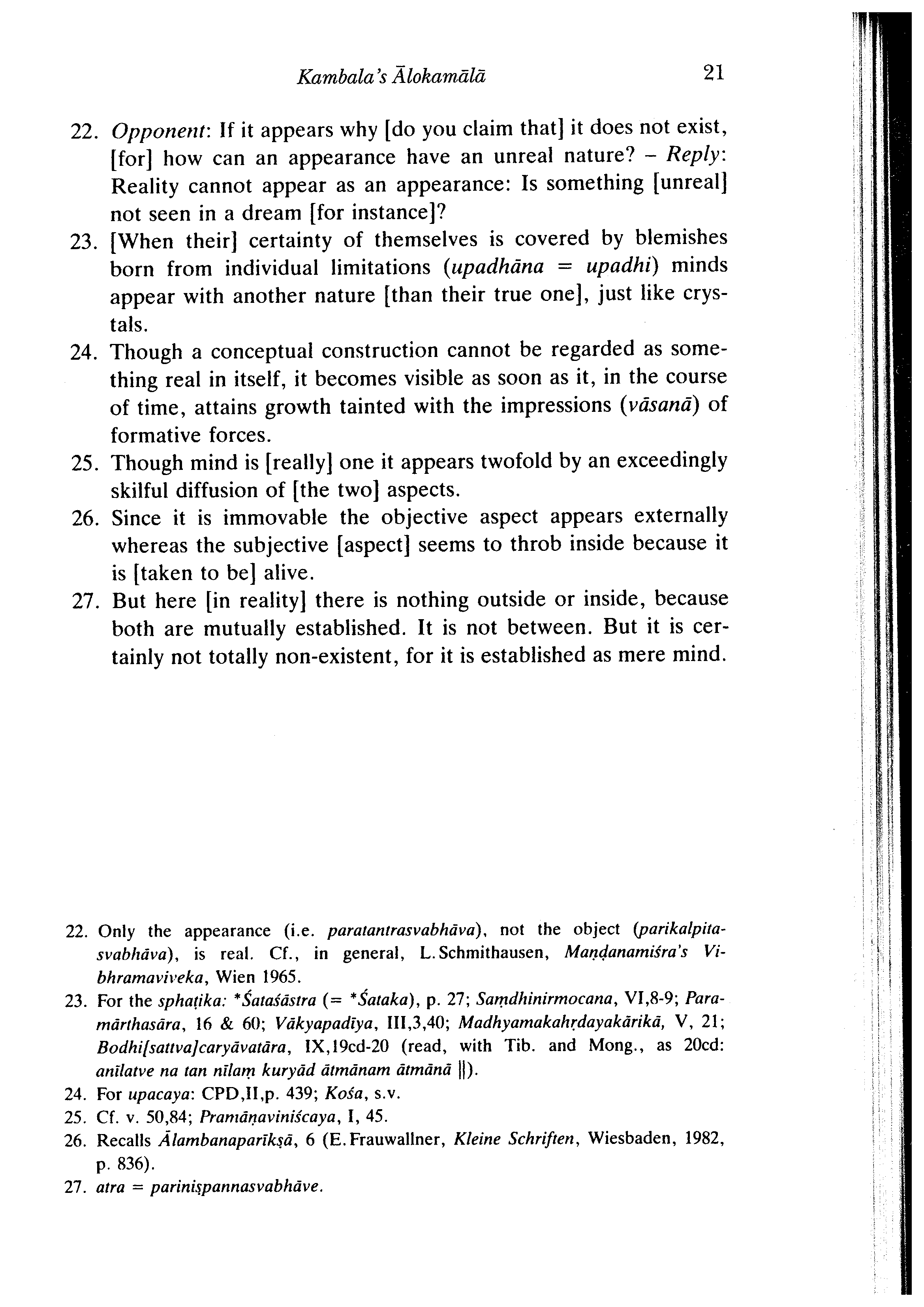 Kambala's Ālokamālā 21

22. Opponent: If it appears why [do you claim that] it does not exist, [for] how can an appearance have an unreal nature? – Reply: Reality cannot appear as an appearance: Is something [unreal] not seen in a dream [for instance]?

23. [When their] certainty of themselves is covered by blemishes born from individual limitations (upadhāna = upadhi) minds appear with another nature [than their true one], just like crystals.

24. Though a conceptual construction cannot be regarded as something real in itself, it becomes visible as soon as it, in the course of time, attains growth tainted with the impressions (vāsanā) of formative forces.

25. Though mind is [really] one it appears twofold by an exceedingly skilful diffusion of [the two] aspects.

26. Since it is immovable the objective aspect appears externally whereas the subjective [aspect] seems to throb inside because it is [taken to be] alive.

27. But here [in reality] there is nothing outside or inside, because both are mutually established. It is not between. But it is certainly not totally non-existent, for it is established as mere mind.

22. Only the appearance (i.e. paratantrasvabhāva), not the object (parikalpitasvabhāva), is real. Cf., in general, L. Schmithausen, Maṇḍanamiśra's Vibhramaviveka, Wien 1965.

23. For the sphaṭika: *Śataśāstra (= *Śataka), p. 27; Saṃdhinirmocana, VI,8-9; Paramārthasāra, 16 & 60; Vākyapadīya, III,3,40; Madhyamakahṛdayakārikā, V, 21; Bodhi[sattva]caryāvatāra, IX,19cd-20 (read, with Tib. and Mong., as 20cd: anīlatve na tan nīlaṃ kuryād ātmānam ātmānā ||).

24. For upacaya: CPD,II,p. 439; Kośa, s.v.

25. Cf. v. 50,84; Pramāṇaviniścaya, I, 45.

26. Recalls Ālambanaparīkṣā, 6 (E. Frauwallner, Kleine Schriften, Wiesbaden, 1982, p. 836).

27. atra = pariniṣpannasvabhāve.